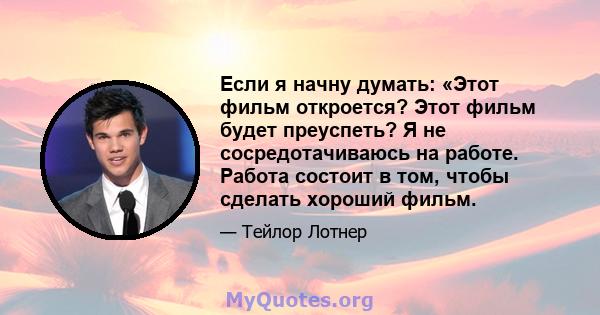 Если я начну думать: «Этот фильм откроется? Этот фильм будет преуспеть? Я не сосредотачиваюсь на работе. Работа состоит в том, чтобы сделать хороший фильм.

— Тейлор Лотнер

MyQuotes.org